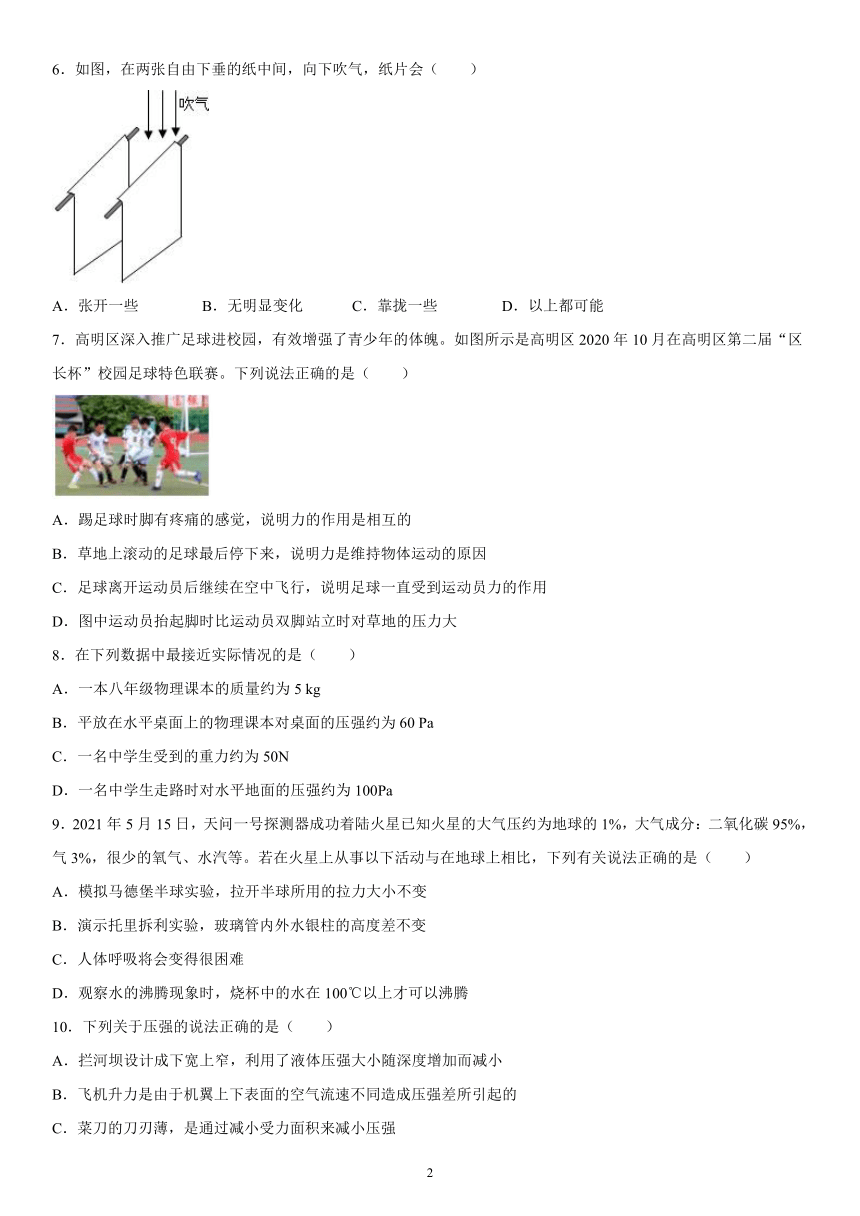 6．如图，在两张自由下垂的纸中间，向下吹气，纸片会（　　）

吹气

A．张开一些　　B．无明显变化　　C．靠拢一些　　D．以上都可能

7．高明区深入推广足球进校园，有效增强了青少年的体魄。如图所示是高明区 2020 年 10 月在高明区第二届“区长杯”校园足球特色联赛。下列说法正确的是（　　）

A．踢足球时脚有疼痛的感觉，说明力的作用是相互的

B．草地上滚动的足球最后停下来，说明力是维持物体运动的原因

C．足球离开运动员后继续在空中飞行，说明足球一直受到运动员力的作用

D．图中运动员抬起脚时比运动员双脚站立时对草地的压力大

8．在下列数据中最接近实际情况的是（　　）

A．一本八年级物理课本的质量约为 5 kg

B．平放在水平桌面上的物理课本对桌面的压强约为 60 Pa

C．一名中学生受到的重力约为 50N

D．一名中学生走路时对水平地面的压强约为 100Pa

9．2021 年 5 月 15 日，天问一号探测器成功着陆火星已知火星的大气压约为地球的 1%，大气成分：二氧化碳 95%，气 3%，很少的氧气、水汽等。若在火星上从事以下活动与在地球上相比，下列有关说法正确的是（　　）

A．模拟马德堡半球实验，拉开半球所用的拉力大小不变

B．演示托里拆利实验，玻璃管内外水银柱的高度差不变

C．人体呼吸将会变得很困难

D．观察水的沸腾现象时，烧杯中的水在 100℃以上才可以沸腾

10．下列关于压强的说法正确的是（　　）

A．拦河坝设计成下宽上窄，利用了液体压强大小随深度增加而减小

B．飞机升力是由于机翼上下表面的空气流速不同造成压强差所引起的

C．菜刀的刀刃薄，是通过减小受力面积来减小压强

2